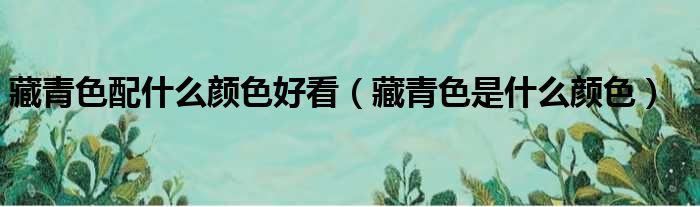 藏青色配什么颜色好看（藏青色是什么颜色）